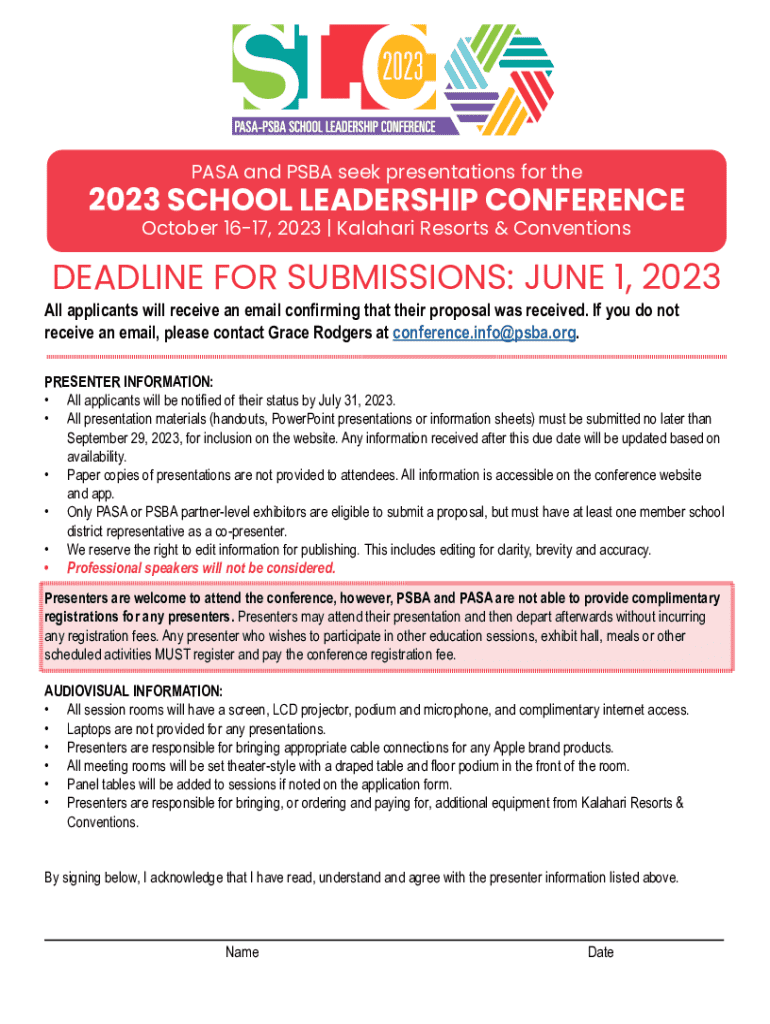 SLC 2023
PASA-PSBA SCHOOL LEADERSHIP CONFERENCE

PASA and PSBA seek presentations for the
2023 SCHOOL LEADERSHIP CONFERENCE
October 16-17, 2023 | Kalahari Resorts & Conventions

DEADLINE FOR SUBMISSIONS: JUNE 1, 2023

All applicants will receive an email confirming that their proposal was received. If you do not receive an email, please contact Grace Rodgers at conference.info@psba.org.

PRESENTER INFORMATION:
• All applicants will be notified of their status by July 31, 2023.
• All presentation materials (handouts, PowerPoint presentations or information sheets) must be submitted no later than September 29, 2023, for inclusion on the website. Any information received after this due date will be updated based on availability.
• Paper copies of presentations are not provided to attendees. All information is accessible on the conference website and app.
• Only PASA or PSBA partner-level exhibitors are eligible to submit a proposal, but must have at least one member school district representative as a co-presenter.
• We reserve the right to edit information for publishing. This includes editing for clarity, brevity and accuracy.
• Professional speakers will not be considered.

Presenters are welcome to attend the conference, however, PSBA and PASA are not able to provide complimentary registrations for any presenters. Presenters may attend their presentation and then depart afterwards without incurring any registration fees. Any presenter who wishes to participate in other education sessions, exhibit hall, meals or other scheduled activities MUST register and pay the conference registration fee.

AUDIOVISUAL INFORMATION:
• All session rooms will have a screen, LCD projector, podium and microphone, and complimentary internet access.
• Laptops are not provided for any presentations.
• Presenters are responsible for bringing appropriate cable connections for any Apple brand products.
• All meeting rooms will be set theater-style with a draped table and floor podium in the front of the room.
• Panel tables will be added to sessions if noted on the application form.
• Presenters are responsible for bringing, or ordering and paying for, additional equipment from Kalahari Resorts & Conventions.

By signing below, I acknowledge that I have read, understand and agree with the presenter information listed above.

Name Date